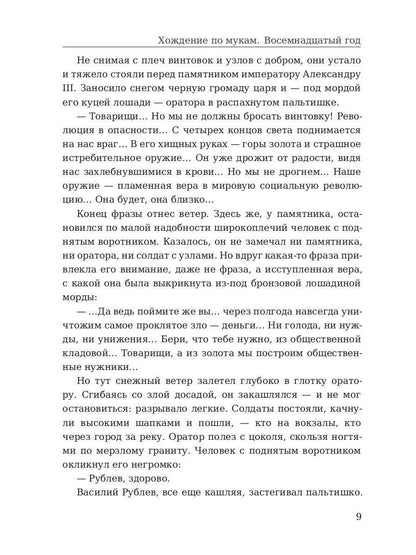 Хождение по мукам. Восемнадцатый год

Не снимая с плеч винтовок и узлов с добром, они устало и тяжело стояли перед памятником императору Александру III. Заносило снегом черную громаду царя и — под мордой его куцей лошади — оратора в распахнутом пальтишке.

— Товарищи... Но мы не должны бросать винтовку! Революция в опасности... С четырех концов света поднимается на нас враг... В его хищных руках — горы золота и страшное истребительное оружие... Он уже дрожит от радости, видя нас захлебнувшимися в крови... Но мы не дрогнем... Наше оружие — пламенная вера в мировую социальную революцию... Она будет, она близко...

Конец фразы отнес ветер. Здесь же, у памятника, остановился по малой надобности широкоплечий человек с поднятым воротником. Казалось, он не замечал ни памятника, ни оратора, ни солдат с узлами. Но вдруг какая-то фраза привлекла его внимание, даже не фраза, а исступленная вера, с какой она была выкрикнута из-под бронзовой лошадиной морды:

— ...Да ведь поймите же вы... через полгода навсегда уничтожим самое проклятое зло — деньги... Ни голода, ни нужды, ни унижения... Бери, что тебе нужно, из общественной кладовой... Товарищи, а из золота мы построим общественные нужники...

Но тут снежный ветер залетел глубоко в глотку оратору. Сгибаясь со злой досадой, он закашлялся — и не мог остановиться: разрывало легкие. Солдаты постояли, качнули высокими шапками и пошли, — кто на вокзалы, кто через город за реку. Оратор полез с цоколя, скользя ногтями по мерзлому граниту. Человек с поднятым воротником окликнул его негромко:

— Рублев, здорово.

Василий Рублев, все еще кашляя, застегивал пальтишко.

9